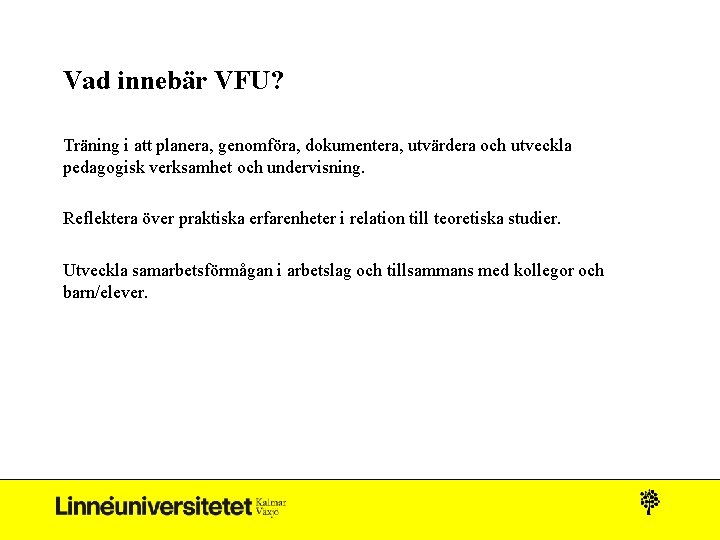 Vad innebär VFU?

Träning i att planera, genomföra, dokumentera, utvärdera och utveckla pedagogisk verksamhet och undervisning.

Reflektera över praktiska erfarenheter i relation till teoretiska studier.

Utveckla samarbetsförmågan i arbetslag och tillsammans med kollegor och barn/elever.

Linnéuniversitetet Kalmar Växjö